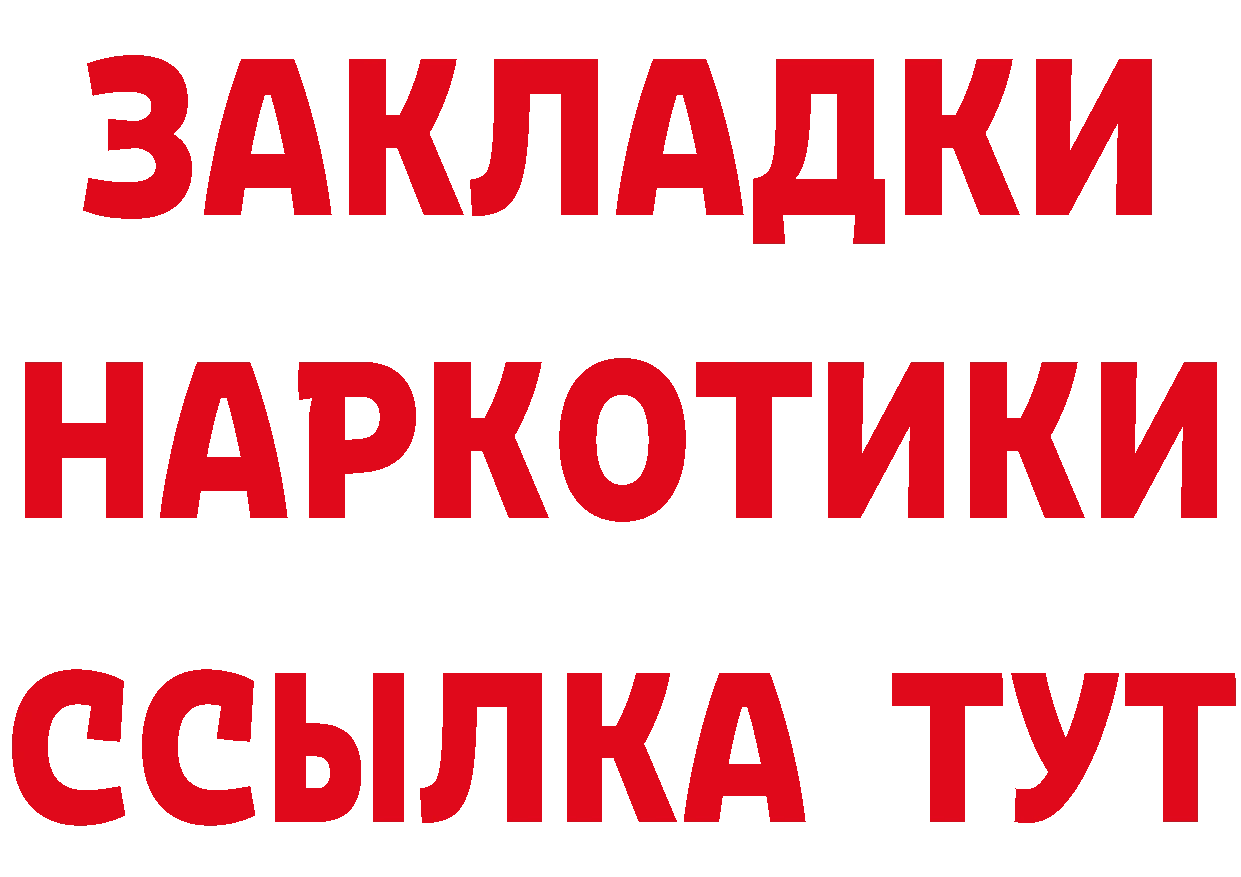 ЗАКЛАДКИ НАРКОТИКИ ССЫЛКА ТУТ